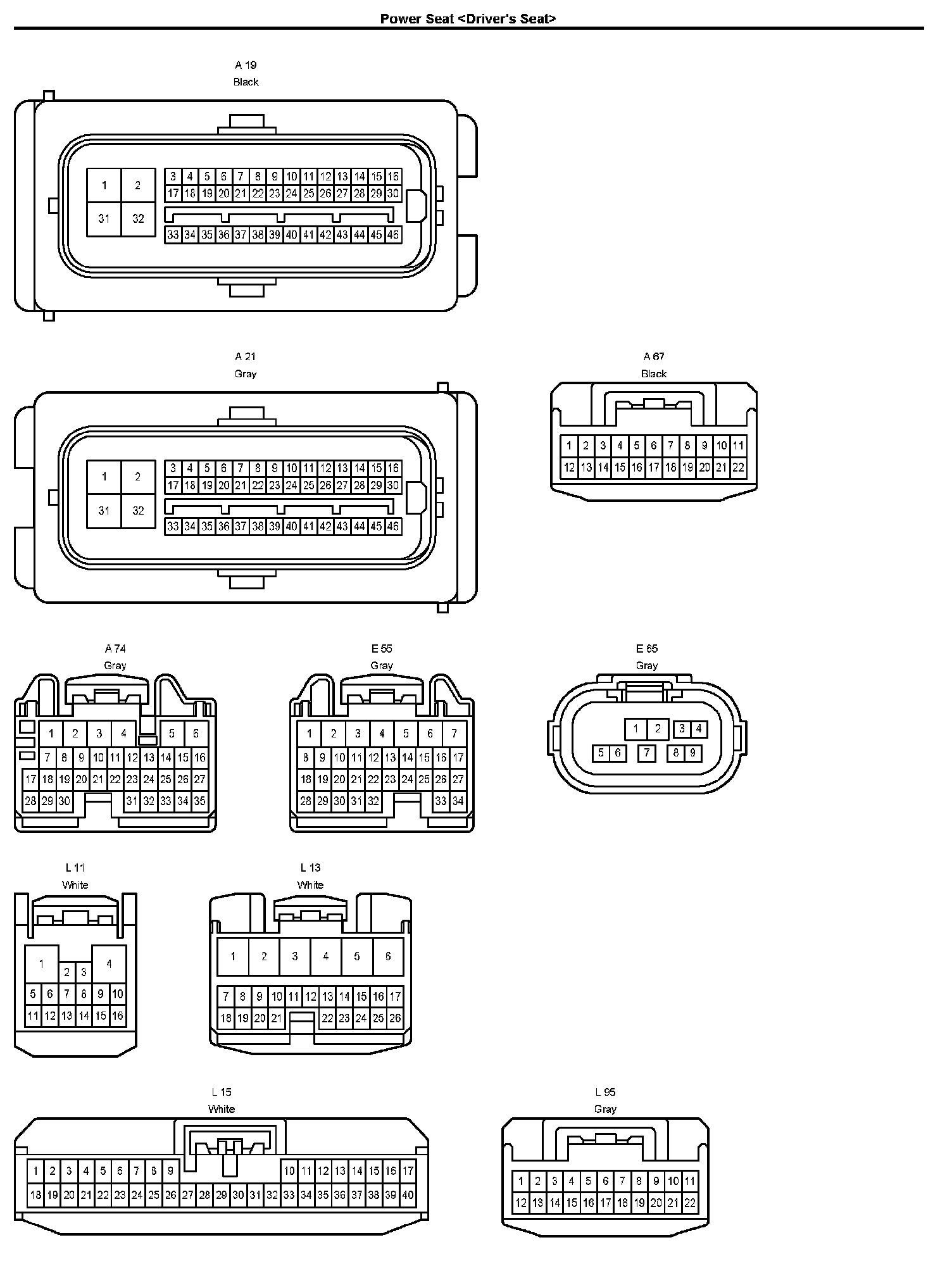 Power Seat <Driver's Seat>

A 19
Black

1 2 31 32
3 4 5 6 7 8 9 10 11 12 13 14 15 16
17 18 19 20 21 22 23 24 25 26 27 28 29 30
33 34 35 36 37 38 39 40 41 42 43 44 45 46

A 21
Gray

1 2 31 32
3 4 5 6 7 8 9 10 11 12 13 14 15 16
17 18 19 20 21 22 23 24 25 26 27 28 29 30
33 34 35 36 37 38 39 40 41 42 43 44 45 46

A 67
Black

1 2 3 4 5 6 7 8 9 10 11
12 13 14 15 16 17 18 19 20 21 22

A 74
Gray

1 2 3 4 5 6
7 8 9 10 11 12 13 14 15 16
17 18 19 20 21 22 23 24 25 26 27
28 29 30 31 32 33 34 35

E 55
Gray

1 2 3 4 5 6 7
8 9 10 11 12 13 14 15 16 17
18 19 20 21 22 23 24 25 26 27
28 29 30 31 32 33 34

E 65
Gray

1 2 3 4
5 6 7 8 9

L 11
White

1 2 3 4
5 6 7 8 9 10
11 12 13 14 15 16

L 13
White

1 2 3 4 5 6
7 8 9 10 11 12 13 14 15 16 17
18 19 20 21 22 23 24 25 26

L 15
White

1 2 3 4 5 6 7 8 9 10 11 12 13 14 15 16 17
18 19 20 21 22 23 24 25 26 27 28 29 30 31 32 33 34 35 36 37 38 39 40

L 95
Gray

1 2 3 4 5 6 7 8 9 10 11
12 13 14 15 16 17 18 19 20 21 22